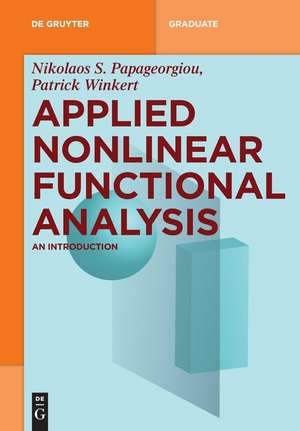 DE GRUYTER

GRADUATE

Nikolaos S. Papageorgiou,
Patrick Winkert

APPLIED NONLINEAR FUNCTIONAL ANALYSIS

AN INTRODUCTION

DE
G